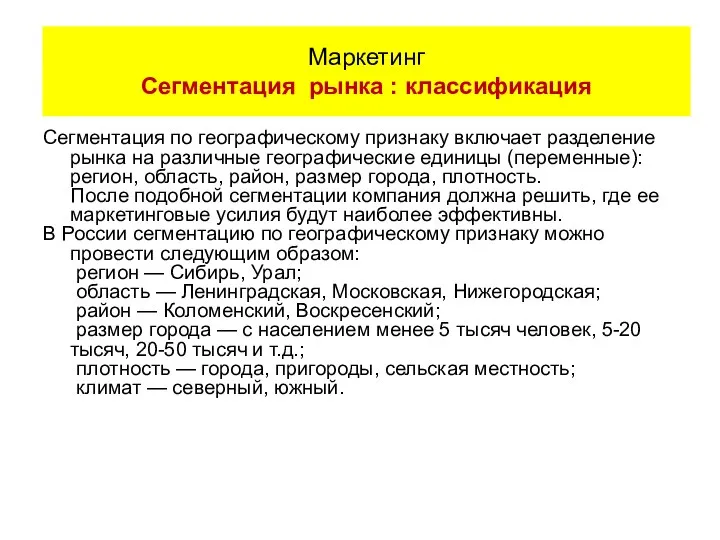 Маркетинг
Сегментация рынка : классификация

Сегментация по географическому признаку включает разделение рынка на различные географические единицы (переменные): регион, область, район, размер города, плотность.
После подобной сегментации компания должна решить, где ее маркетинговые усилия будут наиболее эффективны.
В России сегментацию по географическому признаку можно провести следующим образом:
регион — Сибирь, Урал;
область — Ленинградская, Московская, Нижегородская;
район — Коломенский, Воскресенский;
размер города — с населением менее 5 тысяч человек, 5-20 тысяч, 20-50 тысяч и т.д.;
плотность — города, пригороды, сельская местность;
климат — северный, южный.